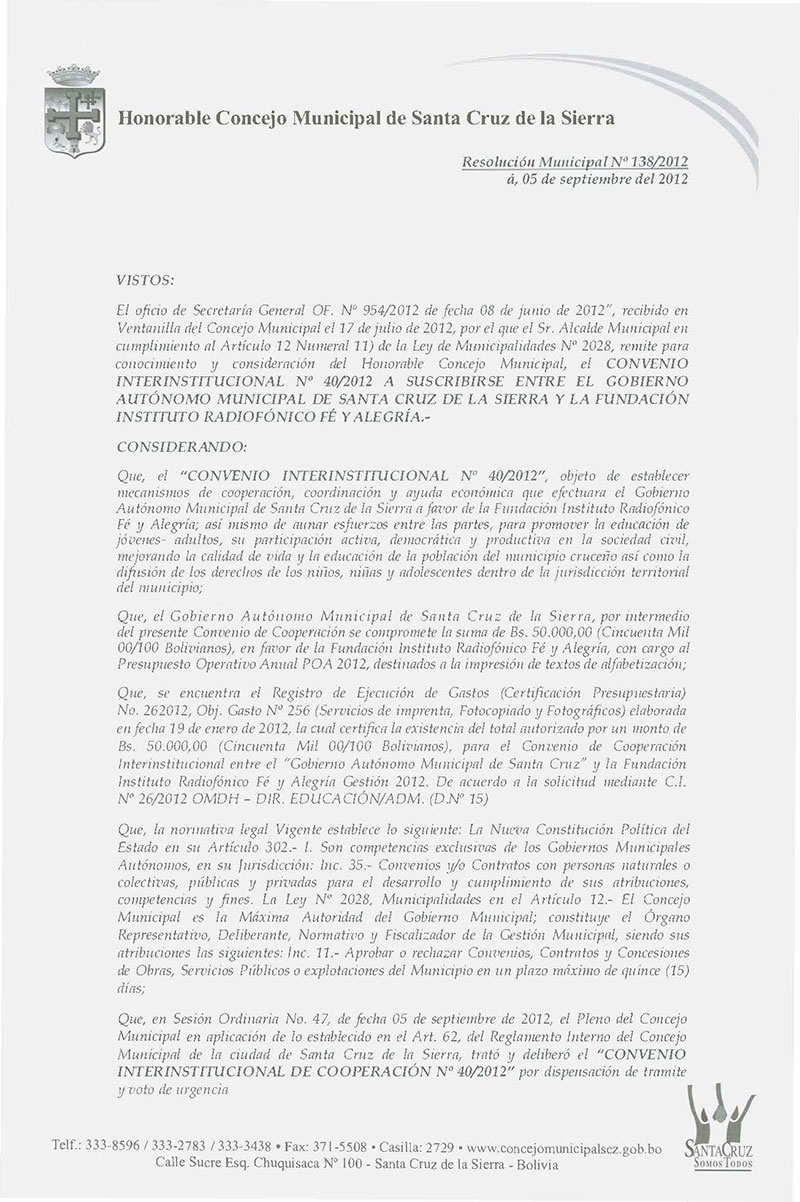 Honorable Concejo Municipal de Santa Cruz de la Sierra

Resolución Municipal Nº 138/2012
á, 05 de septiembre del 2012

VISTOS:

El oficio de Secretaría General OF. Nº 954/2012 de fecha 08 de junio de 2012", recibido en Ventanilla del Concejo Municipal el 17 de julio de 2012, por el que el Sr. Alcalde Municipal en cumplimiento al Artículo 12 Numeral 11) de la Ley de Municipalidades Nº 2028, remite para conocimiento y consideración del Honorable Concejo Municipal, el CONVENIO INTERINSTITUCIONAL Nº 40/2012 A SUSCRIBIRSE ENTRE EL GOBIERNO AUTÓNOMO MUNICIPAL DE SANTA CRUZ DE LA SIERRA Y LA FUNDACIÓN INSTITUTO RADIOFÓNICO FÉ Y ALEGRÍA.-

CONSIDERANDO:

Que, el "CONVENIO INTERINSTITUCIONAL Nº 40/2012", objeto de establecer mecanismos de cooperación, coordinación y ayuda económica que efectuara el Gobierno Autónomo Municipal de Santa Cruz de la Sierra a favor de la Fundación Instituto Radiofónico Fé y Alegría; así mismo de aunar esfuerzos entre las partes, para promover la educación de jóvenes- adultos, su participación activa, democrática y productiva en la sociedad civil, mejorando la calidad de vida y la educación de la población del municipio cruceño así como la difusión de los derechos de los niños, niñas y adolescentes dentro de la jurisdicción territorial del municipio;

Que, el Gobierno Autónomo Municipal de Santa Cruz de la Sierra, por intermedio del presente Convenio de Cooperación se compromete la suma de Bs. 50.000,00 (Cincuenta Mil 00/100 Bolivianos), en favor de la Fundación Instituto Radiofónico Fé y Alegría, con cargo al Presupuesto Operativo Anual POA 2012, destinados a la impresión de textos de alfabetización;

Que, se encuentra el Registro de Ejecución de Gastos (Certificación Presupuestaria) No. 262012, Obj. Gasto Nº 256 (Servicios de imprenta, Fotocopiado y Fotográficos) elaborada en fecha 19 de enero de 2012, la cual certifica la existencia del total autorizado por un monto de Bs. 50.000,00 (Cincuenta Mil 00/100 Bolivianos), para el Convenio de Cooperación Interinstitucional entre el "Gobierno Autónomo Municipal de Santa Cruz" y la Fundación Instituto Radiofónico Fé y Alegría Gestión 2012. De acuerdo a la solicitud mediante C.I. Nº 26/2012 OMDH – DIR. EDUCACIÓN/ADM. (D.Nº 15)

Que, la normativa legal Vigente establece lo siguiente: La Nueva Constitución Política del Estado en su Artículo 302.- I. Son competencias exclusivas de los Gobiernos Municipales Autónomos, en su Jurisdicción: Inc. 35.- Convenios y/o Contratos con personas naturales o colectivas, públicas y privadas para el desarrollo y cumplimiento de sus atribuciones, competencias y fines. La Ley Nº 2028, Municipalidades en el Artículo 12.- El Concejo Municipal es la Máxima Autoridad del Gobierno Municipal; constituye el Órgano Representativo, Deliberante, Normativo y Fiscalizador de la Gestión Municipal, siendo sus atribuciones las siguientes: Inc. 11.- Aprobar o rechazar Convenios, Contratos y Concesiones de Obras, Servicios Públicos o explotaciones del Municipio en un plazo máximo de quince (15) días;

Que, en Sesión Ordinaria No. 47, de fecha 05 de septiembre de 2012, el Pleno del Concejo Municipal en aplicación de lo establecido en el Art. 62, del Reglamento Interno del Concejo Municipal de la ciudad de Santa Cruz de la Sierra, trató y deliberó el "CONVENIO INTERINSTITUCIONAL DE COOPERACIÓN Nº 40/2012" por dispensación de tramite y voto de urgencia

Telf.: 333-8596 / 333-2783 / 333-3438 • Fax: 371-5508 • Casilla: 2729 • www.concejomunicipalscz.gob.bo
Calle Sucre Esq. Chuquisaca Nº 100 - Santa Cruz de la Sierra - Bolivia

SANTA CRUZ SOMOS TODOS